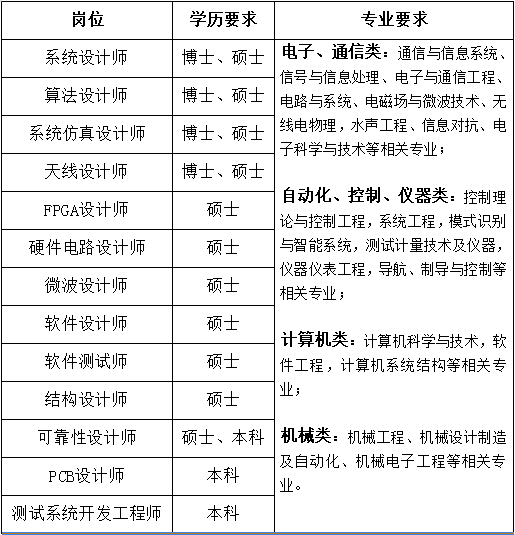 | 岗位 | 学历要求 | 专业要求 |
|---|---|---|
| 系统设计师 | 博士、硕士 | 电子、通信类：通信与信息系统、信号与信息处理、电子与通信工程、电路与系统、电磁场与微波技术、无线电物理，水声工程、信息对抗、电子科学与技术等相关专业；<br><br>自动化、控制、仪器类：控制理论与控制工程，系统工程，模式识别与智能系统，测试计量技术及仪器，仪器仪表工程，导航、制导与控制等相关专业；<br><br>计算机类：计算机科学与技术，软件工程，计算机系统结构等相关专业；<br><br>机械类：机械工程、机械设计制造及自动化、机械电子工程等相关专业。 |
| 算法设计师 | 博士、硕士 | |
| 系统仿真设计师 | 博士、硕士 | |
| 天线设计师 | 博士、硕士 | |
| FPGA设计师 | 硕士 | |
| 硬件电路设计师 | 硕士 | |
| 微波设计师 | 硕士 | |
| 软件设计师 | 硕士 | |
| 软件测试师 | 硕士 | |
| 结构设计师 | 硕士 | |
| 可靠性设计师 | 硕士、本科 | |
| PCB设计师 | 本科 | |
| 测试系统开发工程师 | 本科 | |